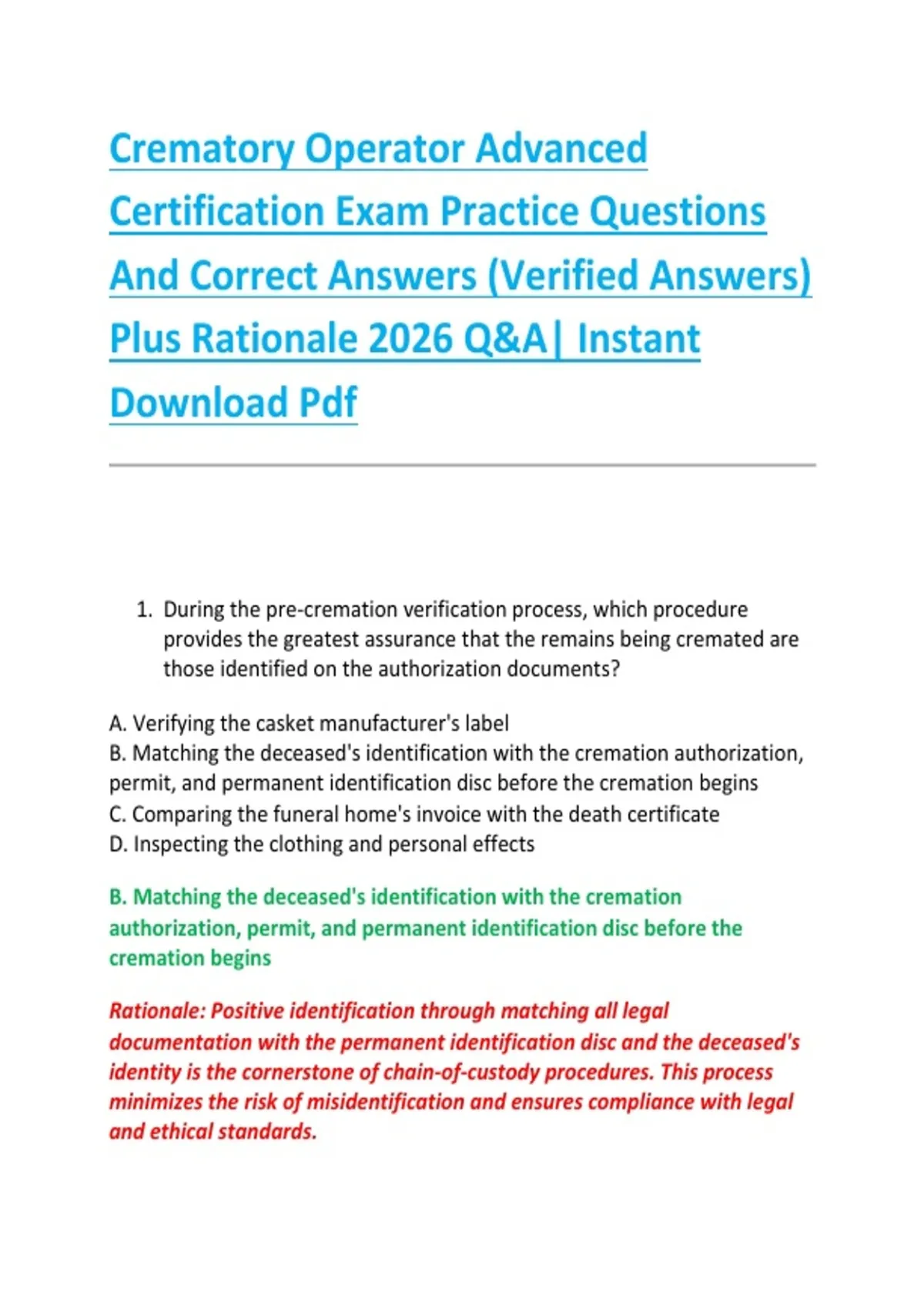 Crematory Operator Advanced Certification Exam Practice Questions And Correct Answers (Verified Answers) Plus Rationale 2026 Q&A| Instant Download Pdf

1. During the pre-cremation verification process, which procedure provides the greatest assurance that the remains being cremated are those identified on the authorization documents?

A. Verifying the casket manufacturer's label
B. Matching the deceased's identification with the cremation authorization, permit, and permanent identification disc before the cremation begins
C. Comparing the funeral home's invoice with the death certificate
D. Inspecting the clothing and personal effects

B. Matching the deceased's identification with the cremation authorization, permit, and permanent identification disc before the cremation begins

Rationale: Positive identification through matching all legal documentation with the permanent identification disc and the deceased's identity is the cornerstone of chain-of-custody procedures. This process minimizes the risk of misidentification and ensures compliance with legal and ethical standards.